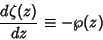 $\frac{d\zeta(z)}{dz} \equiv -\wp(z)$